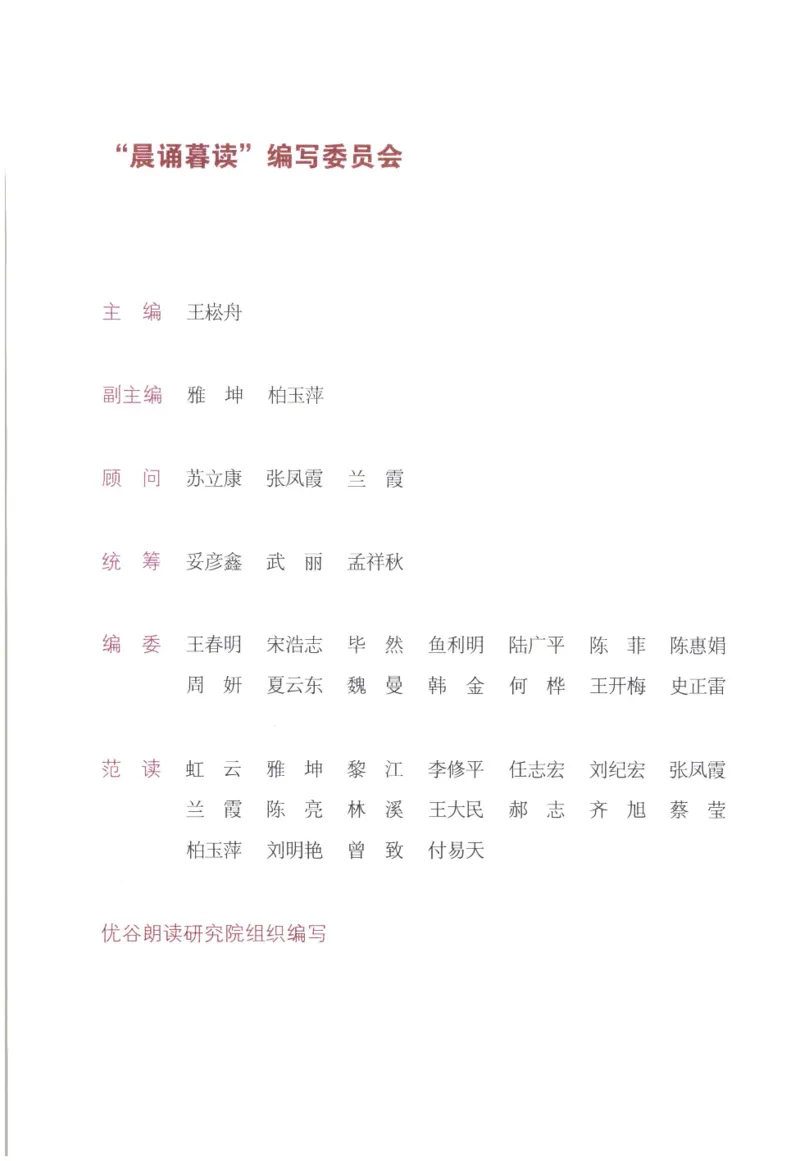 “晨诵暮读”编写委员会

主　编　王崧舟

副主编　雅　坤　柏玉萍

顾　问　苏立康　张凤霞　兰　霞

统　筹　妥彦鑫　武　丽　孟祥秋

编　委　王春明　宋浩志　毕　然　鱼利明　陆广平　陈　菲　陈惠娟　周　妍　夏云东　魏　曼　韩　金　何　桦　王开梅　史正雷

范　读　虹　云　雅　坤　黎　江　李修平　任志宏　刘纪宏　张凤霞　兰　霞　陈　亮　林　溪　王大民　郝　志　齐　旭　蔡　莹　柏玉萍　刘明艳　曾　致　付易天

优谷朗读研究院组织编写